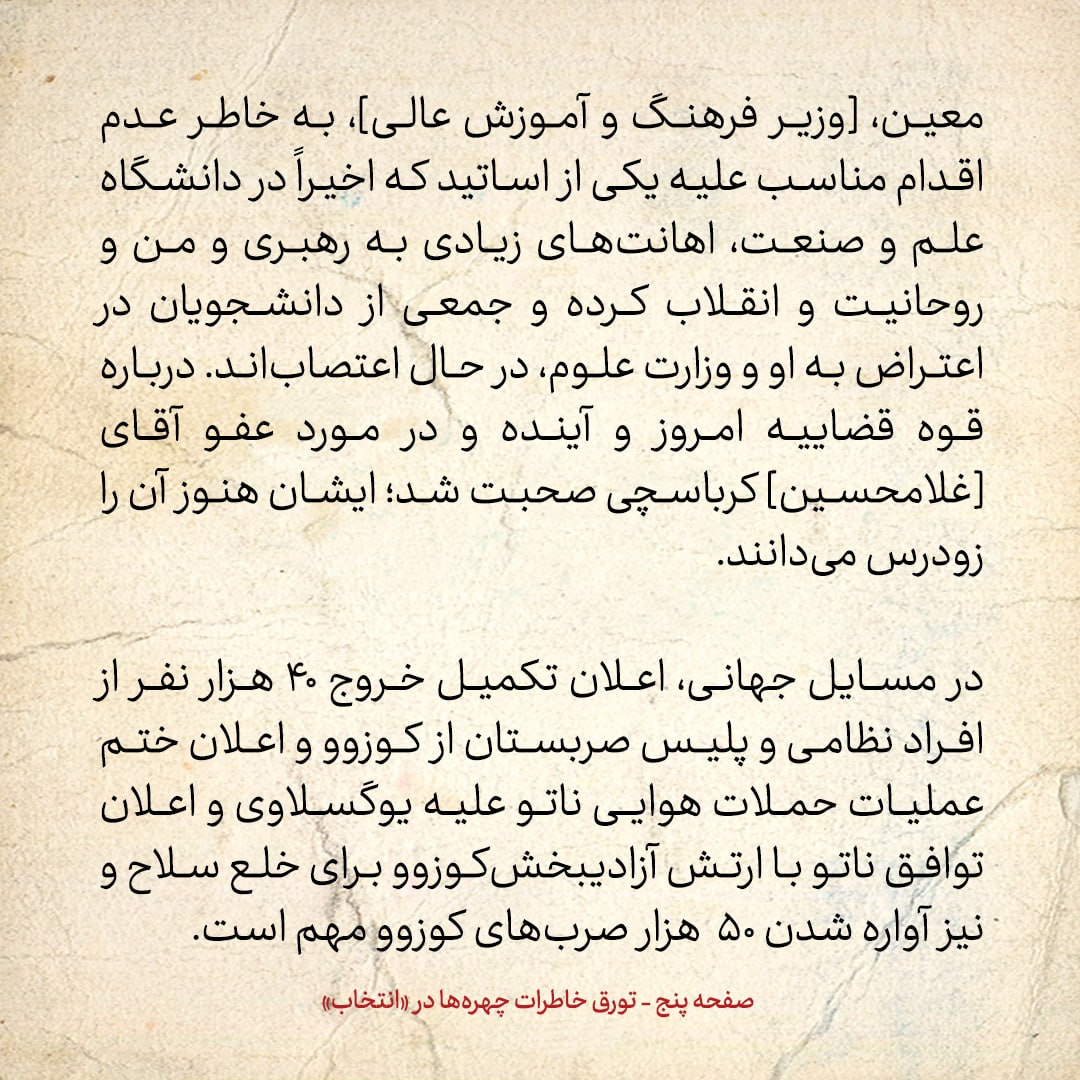 معین، [وزیر فرهنگ و آموزش عالی]، به خاطر عدم اقدام مناسب علیه یکی از اساتید که اخیراً در دانشگاه علم و صنعت، اهانت‌های زیادی به رهبری و من و روحانیت و انقلاب کرده و جمعی از دانشجویان در اعتراض به او و وزارت علوم، در حال اعتصاب‌اند. درباره قوه قضاییه امروز و آینده و در مورد عفو آقای [غلامحسین] کرباسچی صحبت شد؛ ایشان هنوز آن را زودرس می‌دانند.

در مسایل جهانی، اعلان تکمیل خروج ۴۰ هزار نفر از افراد نظامی و پلیس صربستان از کوزوو و اعلان ختم عملیات حملات هوایی ناتو علیه یوگسلاوی و اعلان توافق ناتو با ارتش آزادیبخش‌کوزوو برای خلع سلاح و نیز آواره شدن ۵۰ هزار صرب‌های کوزوو مهم است.

صفحه پنج - تورق خاطرات چهره‌ها در «انتخاب»